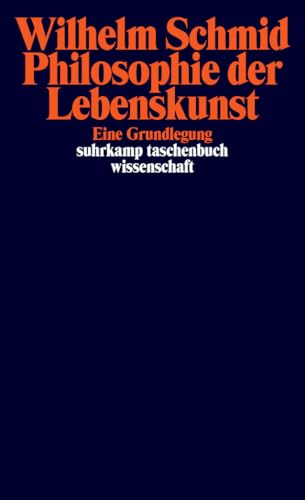 Wilhelm Schmid
Philosophie der Lebenskunst

Eine Grundlegung

suhrkamp taschenbuch wissenschaft